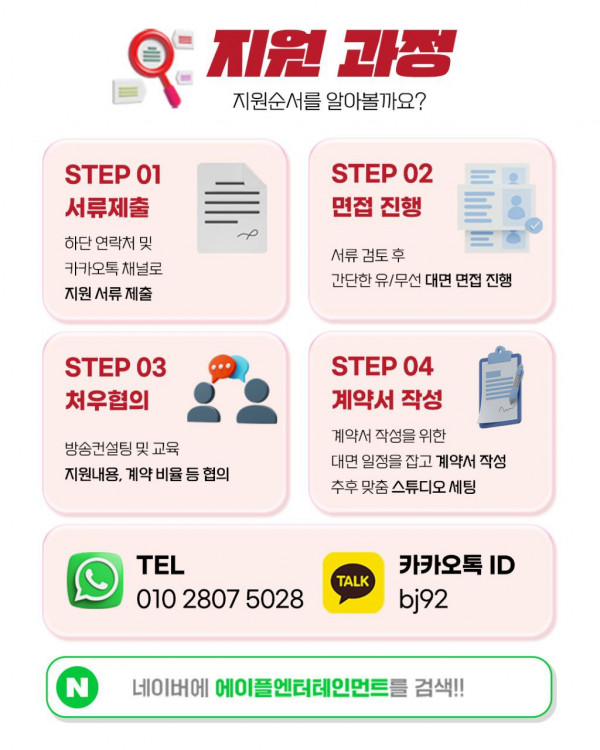 지원 과정

지원순서를 알아볼까요?

STEP 01
서류제출

하단 연락처 및
카카오톡 채널로
지원 서류 제출

STEP 02
면접 진행

서류 검토 후
간단한 유/무선 대면 면접 진행

STEP 03
처우협의

방송컨설팅 및 교육
지원내용, 계약 비율 등 협의

STEP 04
계약서 작성

계약서 작성을 위한
대면 일정을 잡고 계약서 작성
추후 맞춤 스튜디오 세팅

TEL
010 2807 5028

TALK
카카오톡 ID
bj92

N
네이버에 에이플엔터테인먼트를 검색!!